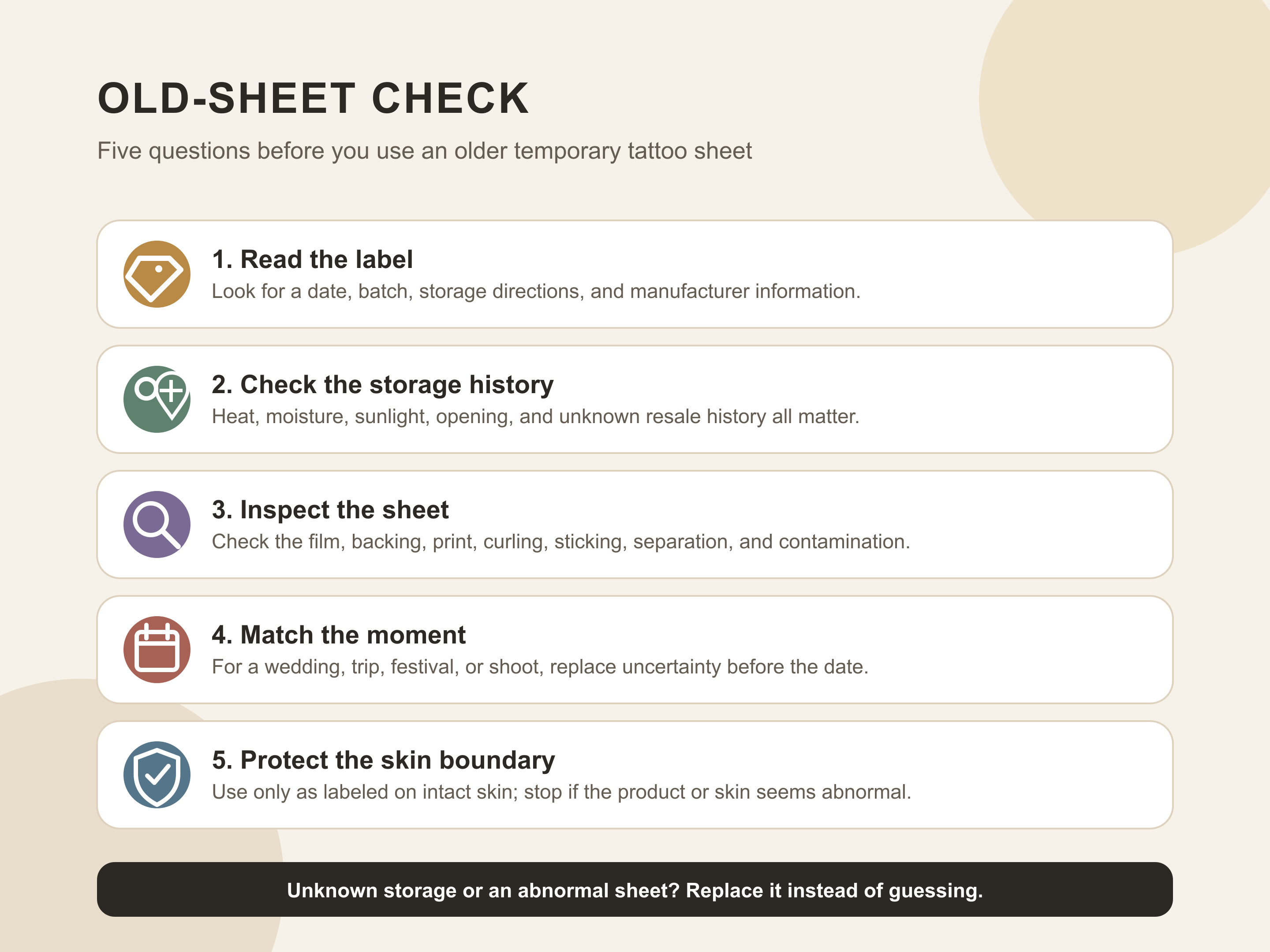 OLD-SHEET CHECK

Five questions before you use an older temporary tattoo sheet

1. Read the label
Look for a date, batch, storage directions, and manufacturer information.

2. Check the storage history
Heat, moisture, sunlight, opening, and unknown resale history all matter.

3. Inspect the sheet
Check the film, backing, print, curling, sticking, separation, and contamination.

4. Match the moment
For a wedding, trip, festival, or shoot, replace uncertainty before the date.

5. Protect the skin boundary
Use only as labeled on intact skin; stop if the product or skin seems abnormal.

Unknown storage or an abnormal sheet? Replace it instead of guessing.